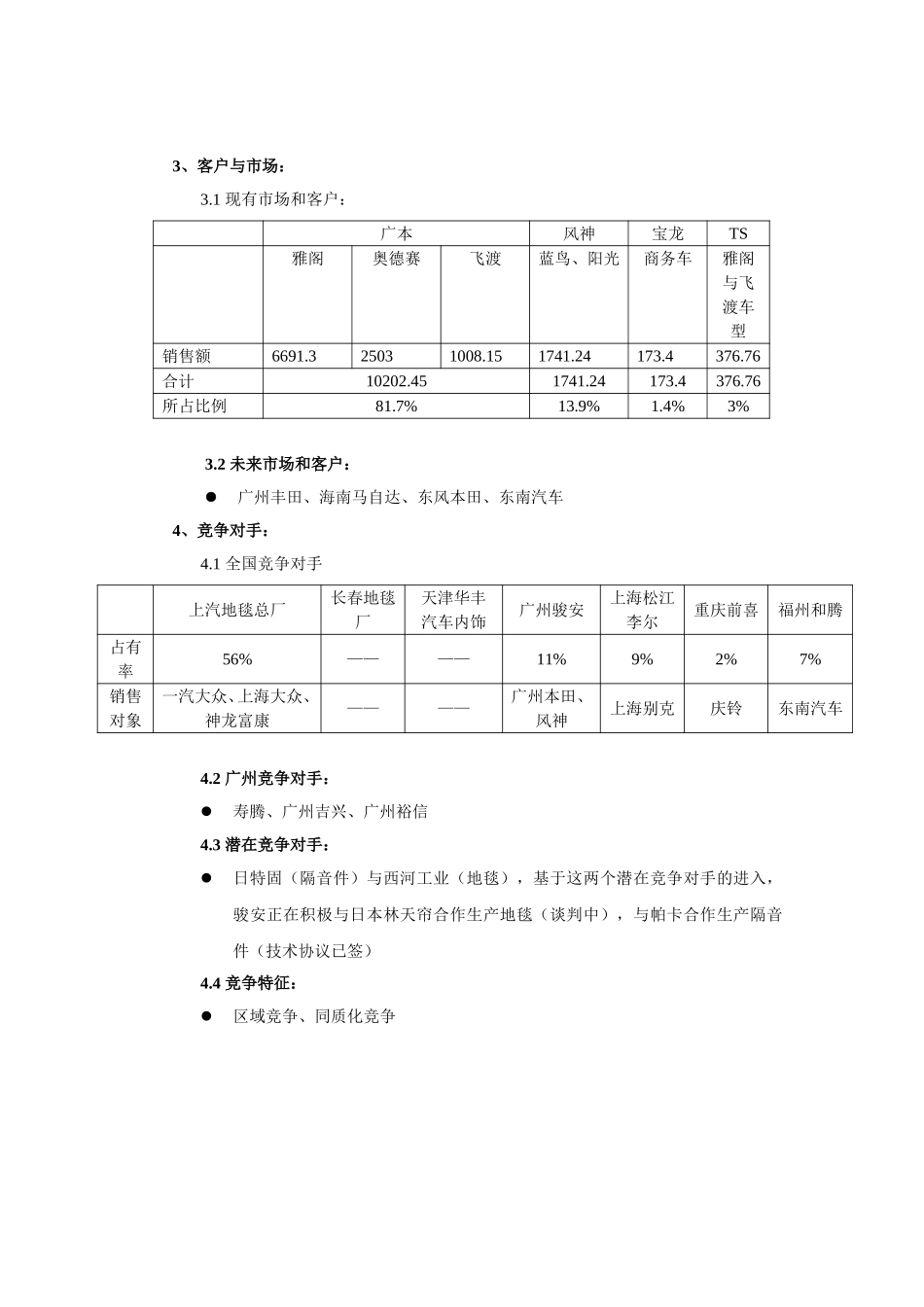 3、客户与市场：

3.1 现有市场和客户：

| | 广本 | | | 风神 | 宝龙 | TS |
|---|---|---|---|---|---|---|
| | 雅阁 | 奥德赛 | 飞渡 | 蓝鸟、阳光 | 商务车 | 雅阁与飞渡车型 |
| 销售额 | 6691.3 | 2503 | 1008.15 | 1741.24 | 173.4 | 376.76 |
| 合计 | 10202.45 | | | 1741.24 | 173.4 | 376.76 |
| 所占比例 | 81.7% | | | 13.9% | 1.4% | 3% |

3.2 未来市场和客户：

● 广州丰田、海南马自达、东风本田、东南汽车

4、竞争对手：

4.1 全国竞争对手

| | 上汽地毯总厂 | 长春地毯厂 | 天津华丰汽车内饰 | 广州骏安 | 上海松江李尔 | 重庆前喜 | 福州和腾 |
|---|---|---|---|---|---|---|---|
| 占有率 | 56% | —— | —— | 11% | 9% | 2% | 7% |
| 销售对象 | 一汽大众、上海大众、神龙富康 | —— | —— | 广州本田、风神 | 上海别克 | 庆铃 | 东南汽车 |

4.2 广州竞争对手：

● 寿腾、广州吉兴、广州裕信

4.3 潜在竞争对手：

● 日特固（隔音件）与西河工业（地毯），基于这两个潜在竞争对手的进入，骏安正在积极与日本林天帘合作生产地毯（谈判中），与帕卡合作生产隔音件（技术协议已签）

4.4 竞争特征：

● 区域竞争、同质化竞争